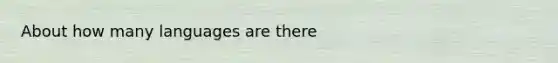 About how many languages are there